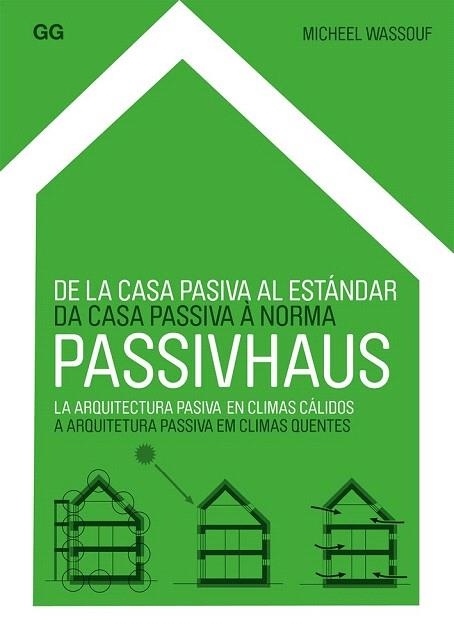 GG

MICHEEL WASSOUF

DE LA CASA PASIVA AL ESTÁNDAR
DA CASA PASSIVA À NORMA
PASSIVHAUS

LA ARQUITECTURA PASIVA EN CLIMAS CÁLIDOS
A ARQUITETURA PASSIVA EM CLIMAS QUENTES